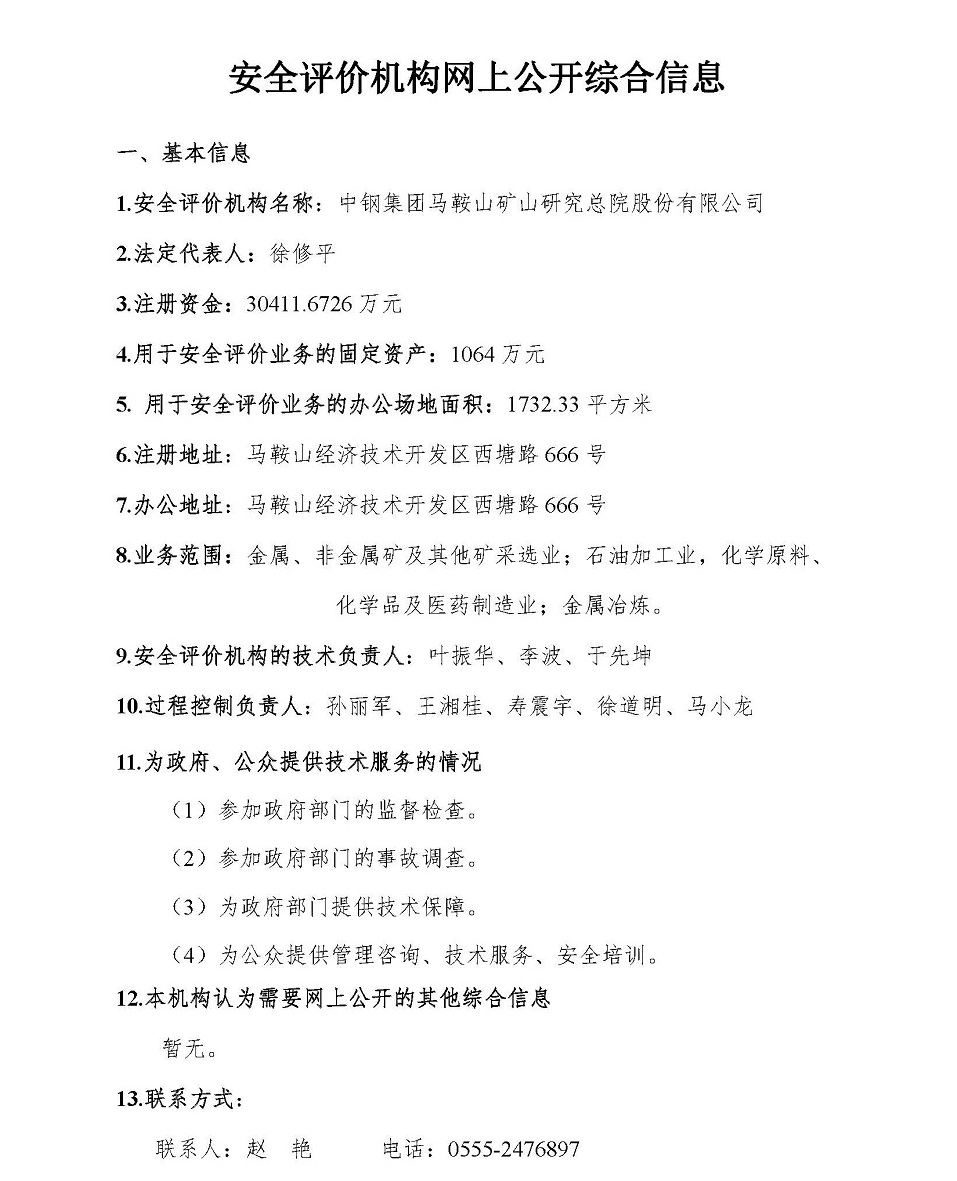 安全评价机构网上公开综合信息

一、基本信息

1.安全评价机构名称：中钢集团马鞍山矿山研究总院股份有限公司

2.法定代表人：徐修平

3.注册资金：30411.6726 万元

4.用于安全评价业务的固定资产：1064 万元

5. 用于安全评价业务的办公场地面积：1732.33 平方米

6.注册地址：马鞍山经济技术开发区西塘路 666 号

7.办公地址：马鞍山经济技术开发区西塘路 666 号

8.业务范围：金属、非金属矿及其他矿采选业；石油加工业，化学原料、化学品及医药制造业；金属冶炼。

9.安全评价机构的技术负责人：叶振华、李波、于先坤

10.过程控制负责人：孙丽军、王湘桂、寿震宇、徐道明、马小龙

11.为政府、公众提供技术服务的情况

（1）参加政府部门的监督检查。

（2）参加政府部门的事故调查。

（3）为政府部门提供技术保障。

（4）为公众提供管理咨询、技术服务、安全培训。

12.本机构认为需要网上公开的其他综合信息

暂无。

13.联系方式：

联系人：赵 艳　　电话：0555-2476897